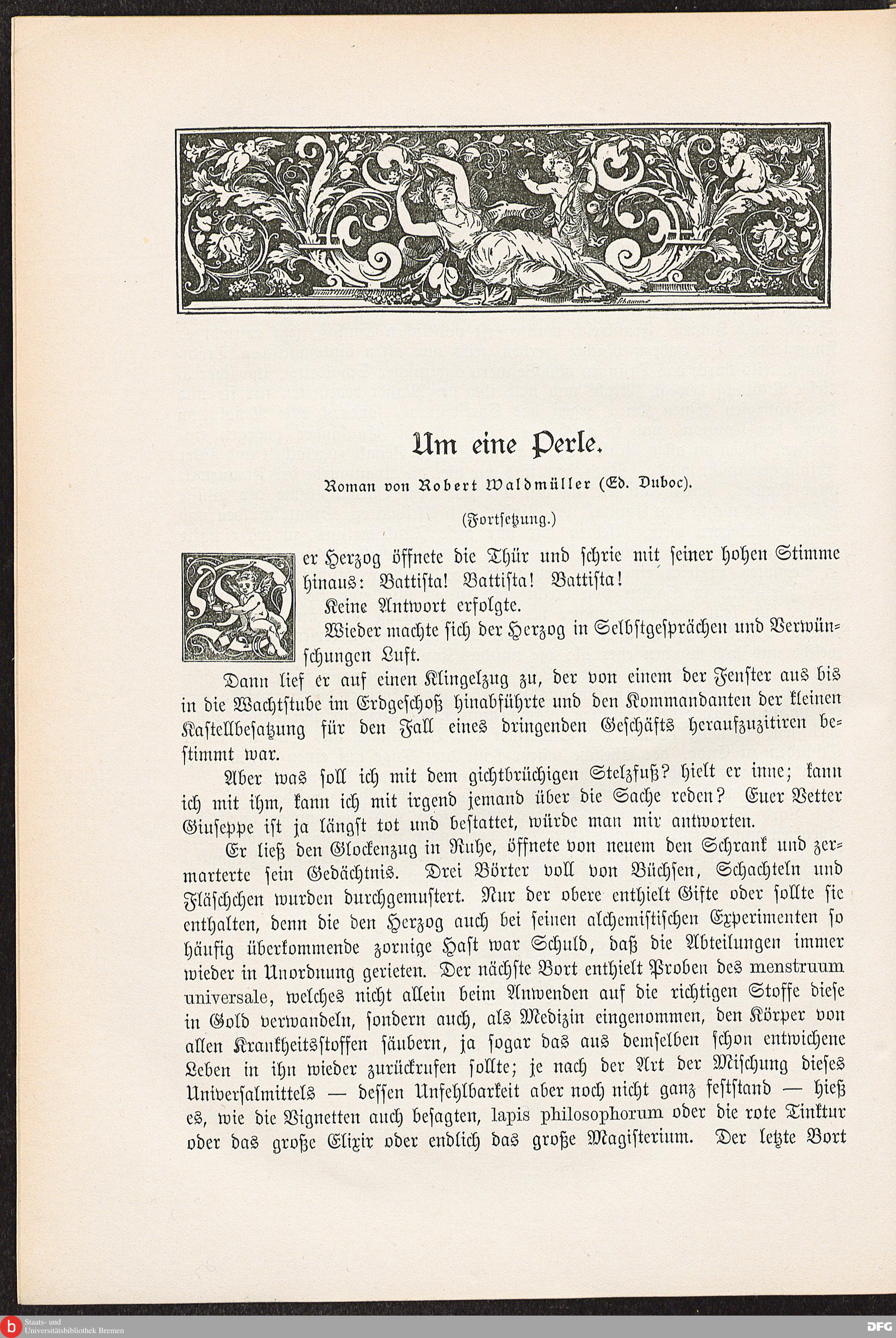 Um eine Perle.

Roman von Robert Waldmüller (Ed. Duboc).

(Fortsetzung.)

Der Herzog öffnete die Thür und schrie mit seiner hohen Stimme hinaus: Battista! Battista! Battista!

Keine Antwort erfolgte.

Wieder machte sich der Herzog in Selbstgesprächen und Verwünschungen Luft.

Dann lief er auf einen Klingelzug zu, der von einem der Fenster aus bis in die Wachtstube im Erdgeschoß hinabführte und den Kommandanten der kleinen Kastellbesatzung für den Fall eines dringenden Geschäfts heraufzuzitiren bestimmt war.

Aber was soll ich mit dem gichtbrüchigen Stelzfuß? hielt er inne; kann ich mit ihm, kann ich mit irgend jemand über die Sache reden? Euer Vetter Giuseppe ist ja längst tot und bestattet, würde man mir antworten.

Er ließ den Glockenzug in Ruhe, öffnete von neuem den Schrank und zermarterte sein Gedächtnis. Drei Börter voll von Büchsen, Schachteln und Fläschchen wurden durchgemustert. Nur der obere enthielt Gifte oder sollte sie enthalten, denn die den Herzog auch bei seinen alchemistischen Experimenten so häufig überkommende zornige Hast war Schuld, daß die Abteilungen immer wieder in Unordnung gerieten. Der nächste Bort enthielt Proben des menstruum universale, welches nicht allein beim Anwenden auf die richtigen Stoffe diese in Gold verwandeln, sondern auch, als Medizin eingenommen, den Körper von allen Krankheitsstoffen säubern, ja sogar das aus demselben schon entwichene Leben in ihn wieder zurückrufen sollte; je nach der Art der Mischung dieses Universalmittels — dessen Unfehlbarkeit aber noch nicht ganz feststand — hieß es, wie die Vignetten auch besagten, lapis philosophorum oder die rote Tinktur oder das große Elixir oder endlich das große Magisterium. Der letzte Bort

Staats- und Universitätsbibliothek Bremen

DFG